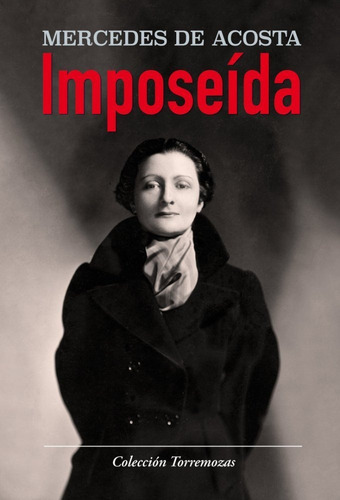 MERCEDES DE ACOSTA

Imposeída

Colección Torremozas